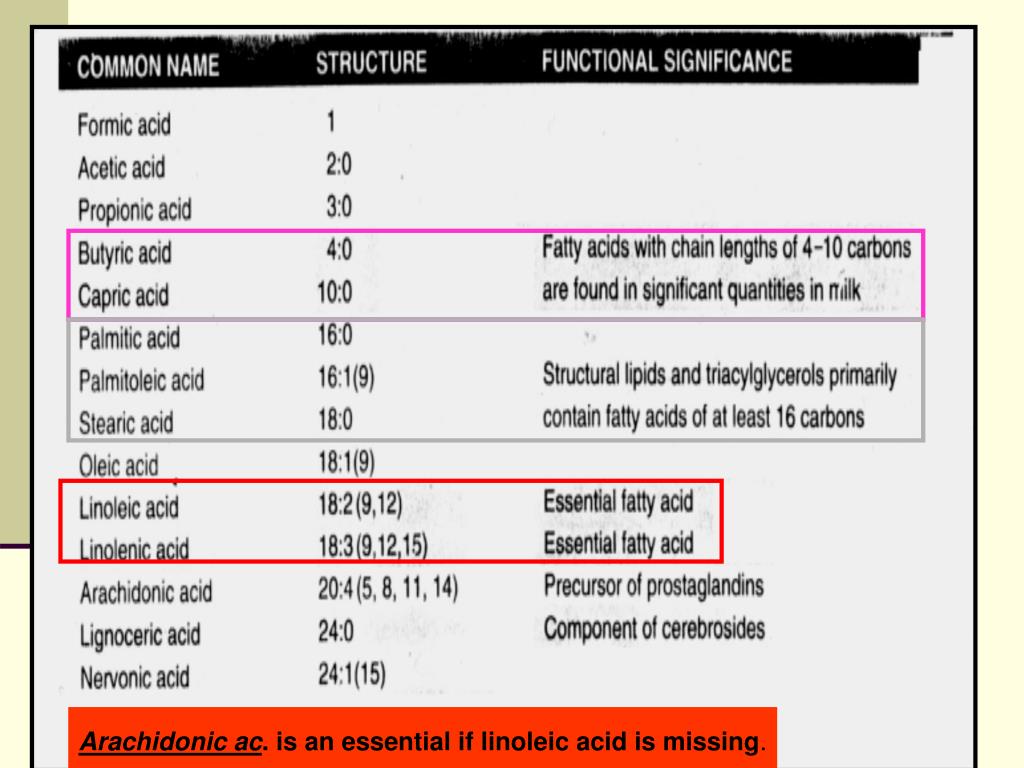 | COMMON NAME | STRUCTURE | FUNCTIONAL SIGNIFICANCE |
|---|---|---|
| Formic acid | 1 | |
| Acetic acid | 2:0 | |
| Propionic acid | 3:0 | |
| Butyric acid | 4:0 | Fatty acids with chain lengths of 4–10 carbons |
| Capric acid | 10:0 | are found in significant quantities in milk |
| Palmitic acid | 16:0 | |
| Palmitoleic acid | 16:1(9) | Structural lipids and triacylglycerols primarily |
| Stearic acid | 18:0 | contain fatty acids of at least 16 carbons |
| Oleic acid | 18:1(9) | |
| Linoleic acid | 18:2(9,12) | Essential fatty acid |
| Linolenic acid | 18:3(9,12,15) | Essential fatty acid |
| Arachidonic acid | 20:4(5, 8, 11, 14) | Precursor of prostaglandins |
| Lignoceric acid | 24:0 | Component of cerebrosides |
| Nervonic acid | 24:1(15) | |

Arachidonic ac. is an essential if linoleic acid is missing.